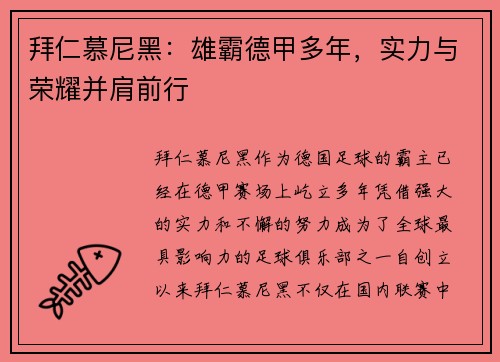 拜仁慕尼黑：雄霸德甲多年，实力与荣耀并肩前行

拜仁慕尼黑作为德国足球的霸主已经在德甲赛场上屹立多年凭借强大的实力和不懈的努力成为了全球最具影响力的足球俱乐部之一自创立以来拜仁慕尼黑不仅在国内联赛中